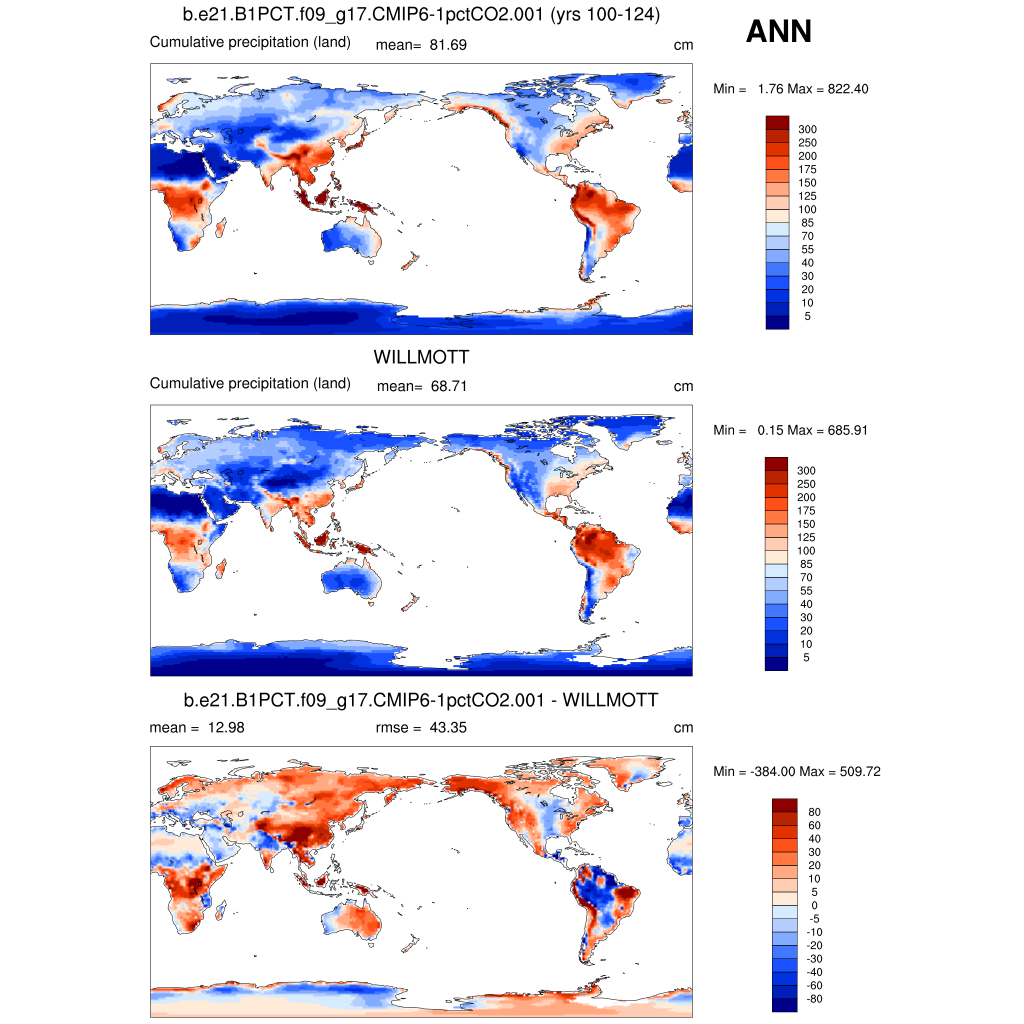 b.e21.B1PCT.f09_g17.CMIP6-1pctCO2.001 (yrs 100-124)

ANN

Cumulative precipitation (land) mean= 81.69 cm

Min = 1.76 Max = 822.40

300
250
200
175
150
125
100
85
70
55
40
30
20
10
5

WILLMOTT

Cumulative precipitation (land) mean= 68.71 cm

Min = 0.15 Max = 685.91

300
250
200
175
150
125
100
85
70
55
40
30
20
10
5

b.e21.B1PCT.f09_g17.CMIP6-1pctCO2.001 - WILLMOTT

mean = 12.98 rmse = 43.35 cm

Min = -384.00 Max = 509.72

80
60
40
30
20
10
5
0
-5
-10
-20
-30
-40
-60
-80